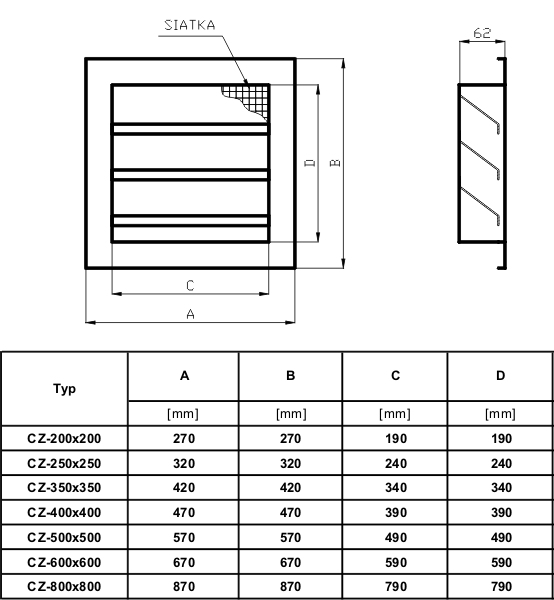 SIATKA

62

D

B

C

A

| Typ | A | B | C | D |
|---|---|---|---|---|
| | [mm] | [mm] | [mm] | [mm] |
| CZ-200x200 | 270 | 270 | 190 | 190 |
| CZ-250x250 | 320 | 320 | 240 | 240 |
| CZ-350x350 | 420 | 420 | 340 | 340 |
| CZ-400x400 | 470 | 470 | 390 | 390 |
| CZ-500x500 | 570 | 570 | 490 | 490 |
| CZ-600x600 | 670 | 670 | 590 | 590 |
| CZ-800x800 | 870 | 870 | 790 | 790 |